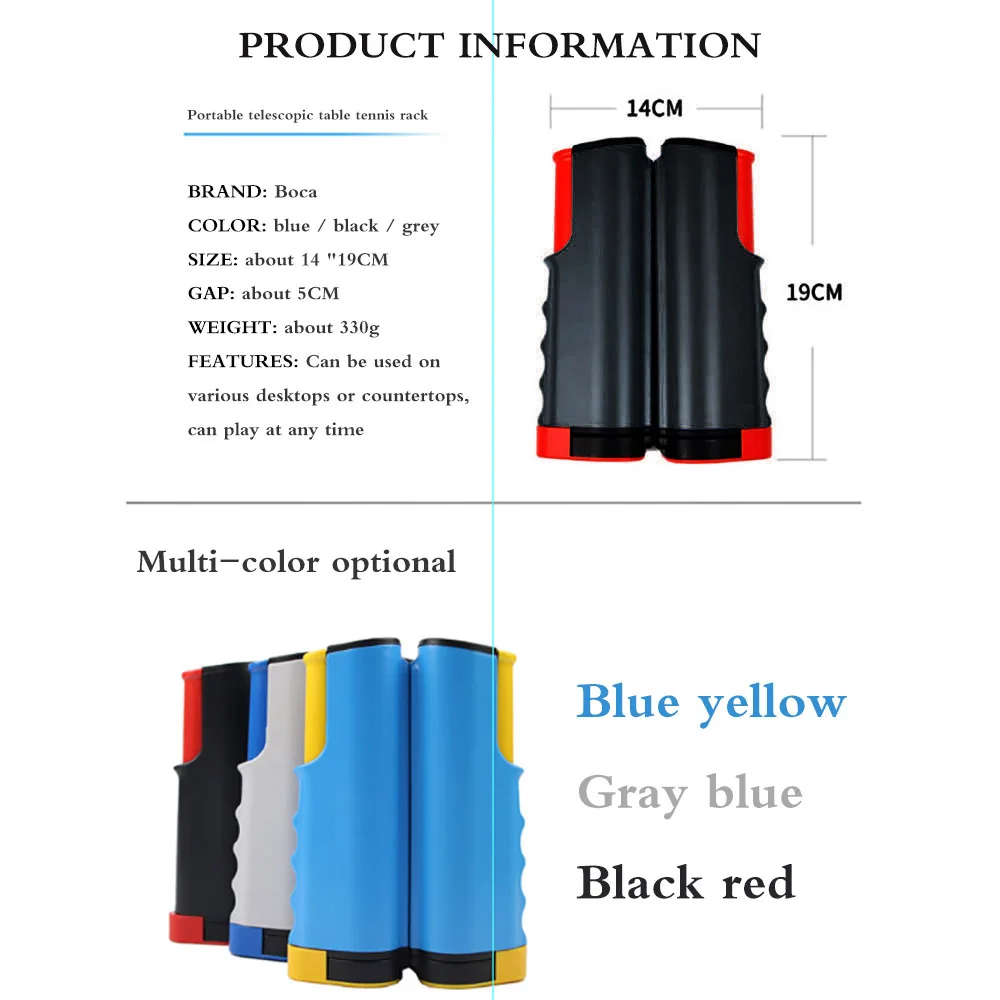 PRODUCT INFORMATION

Portable telescopic table tennis rack

BRAND: Boca
COLOR: blue / black / grey
SIZE: about 14 "19CM
GAP: about 5CM
WEIGHT: about 330g
FEATURES: Can be used on various desktops or countertops, can play at any time

14CM

19CM

Multi-color optional

Blue yellow

Gray blue

Black red